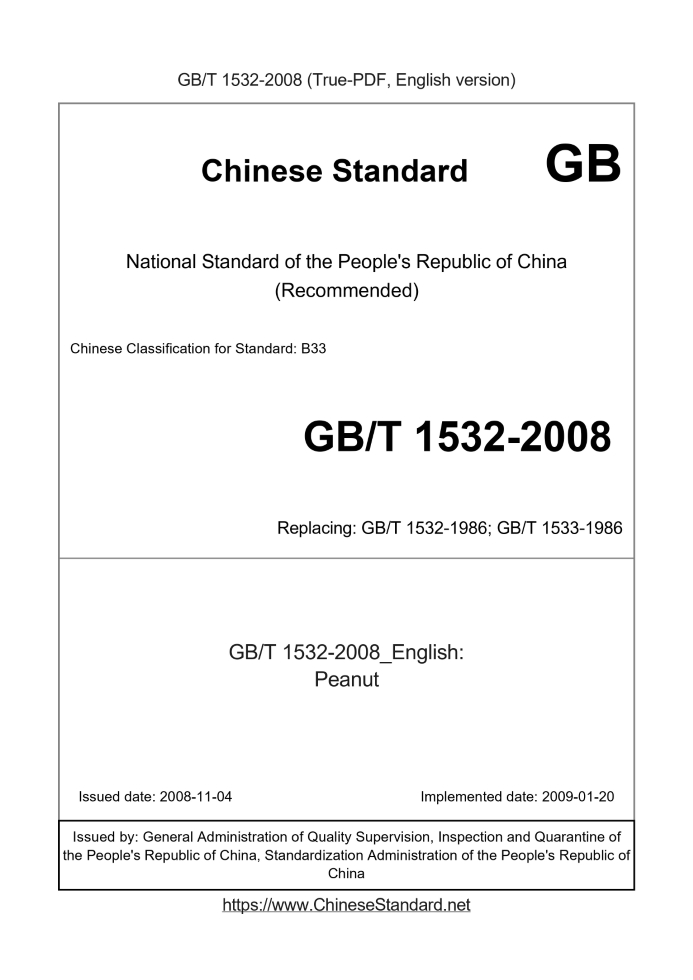 GB/T 1532-2008 (True-PDF, English version)

Chinese Standard GB

National Standard of the People's Republic of China
(Recommended)

Chinese Classification for Standard: B33

GB/T 1532-2008

Replacing: GB/T 1532-1986; GB/T 1533-1986

GB/T 1532-2008_English:
Peanut

Issued date: 2008-11-04

Implemented date: 2009-01-20

Issued by: General Administration of Quality Supervision, Inspection and Quarantine of the People's Republic of China, Standardization Administration of the People's Republic of China

https://www.ChineseStandard.net